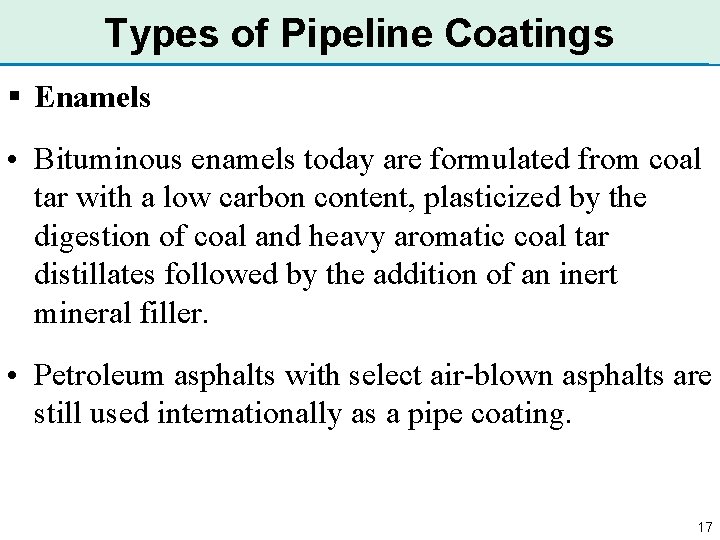 Types of Pipeline Coatings

▪ Enamels

• Bituminous enamels today are formulated from coal tar with a low carbon content, plasticized by the digestion of coal and heavy aromatic coal tar distillates followed by the addition of an inert mineral filler.

• Petroleum asphalts with select air-blown asphalts are still used internationally as a pipe coating.

17